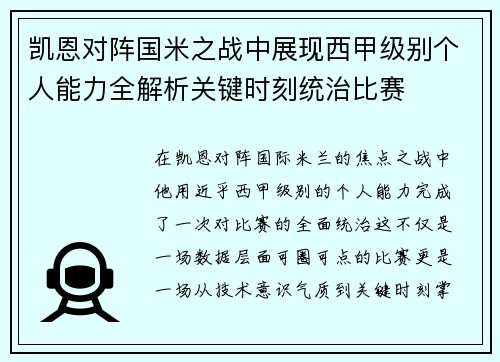 凯恩对阵国米之战中展现西甲级别个人能力全解析关键时刻统治比赛

在凯恩对阵国际米兰的焦点之战中他用近乎西甲级别的个人能力完成了一次对比赛的全面统治这不仅是一场数据层面可圈可点的比赛更是一场从技术意识气质到关键时刻掌